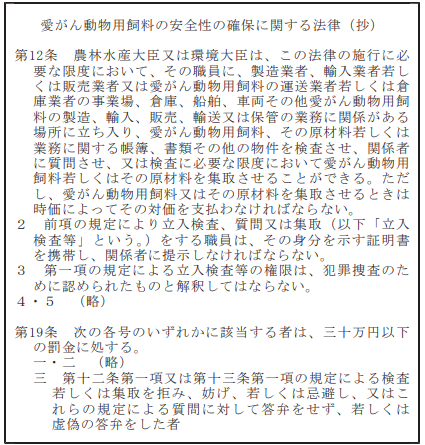 愛がん動物用飼料の安全性の確保に関する法律（抄）

第12条　農林水産大臣又は環境大臣は、この法律の施行に必要な限度において、その職員に、製造業者、輸入業者若しくは販売業者又は愛がん動物用飼料の運送業者若しくは倉庫業者の事業場、倉庫、船舶、車両その他愛がん動物用飼料の製造、輸入、販売、輸送又は保管の業務に関係がある場所に立ち入り、愛がん動物用飼料、その原材料若しくは業務に関する帳簿、書類その他の物件を検査させ、関係者に質問させ、又は検査に必要な限度において愛がん動物用飼料若しくはその原材料を集取させることができる。ただし、愛がん動物用飼料又はその原材料を集取させるときは時価によってその対価を支払わなければならない。
２　前項の規定により立入検査、質問又は集取（以下「立入検査等」という。）をする職員は、その身分を示す証明書を携帯し、関係者に提示しなければならない。
３　第一項の規定による立入検査等の権限は、犯罪捜査のために認められたものと解釈してはならない。
４・５　（略）

第19条　次の各号のいずれかに該当する者は、三十万円以下の罰金に処する。
一・二　（略）
三　第十二条第一項又は第十三条第一項の規定による検査若しくは集取を拒み、妨げ、若しくは忌避し、又はこれらの規定による質問に対して答弁をせず、若しくは虚偽の答弁をした者